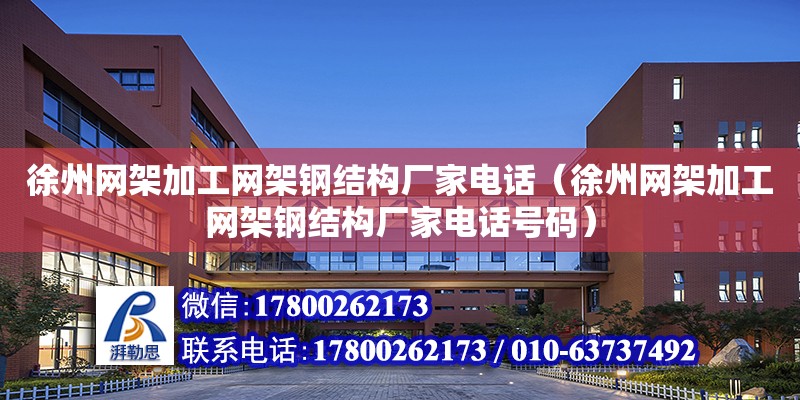 徐州网架加工网架钢结构厂家电话（徐州网架加工网架钢结构厂家电话号码）

湃勒思

微信:17800262173

联系电话:17800262173 / 010-63737492